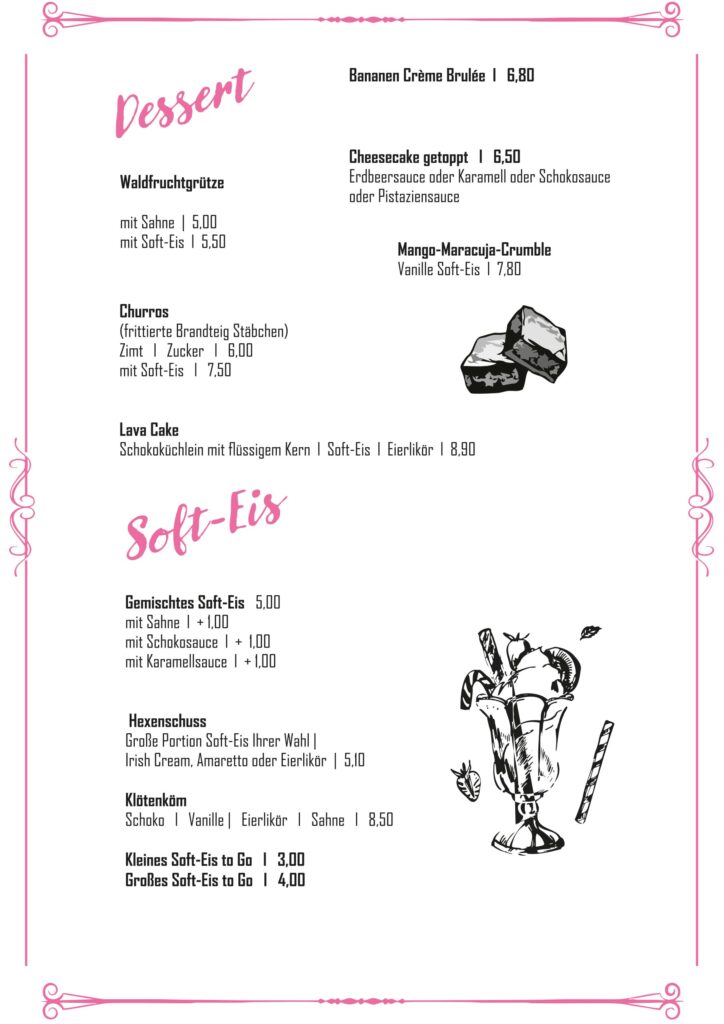 Dessert

Waldfruchtgrütze

mit Sahne | 5,00
mit Soft-Eis | 5,50

Churros
(frittierte Brandteig Stäbchen)
Zimt | Zucker | 6,00
mit Soft-Eis | 7,50

Bananen Crème Brulée | 6,80

Cheesecake getoppt | 6,50
Erdbeersauce oder Karamell oder Schokosauce oder Pistaziensauce

Mango-Maracuja-Crumble
Vanille Soft-Eis | 7,80

Lava Cake
Schokoküchlein mit flüssigem Kern | Soft-Eis | Eierlikör | 8,90

Soft-Eis

Gemischtes Soft-Eis 5,00
mit Sahne | + 1,00
mit Schokosauce | + 1,00
mit Karamellsauce | + 1,00

Hexenschuss
Große Portion Soft-Eis Ihrer Wahl |
Irish Cream, Amaretto oder Eierlikör | 5,10

Klötenköm
Schoko | Vanille | Eierlikör | Sahne | 8,50

Kleines Soft-Eis to Go | 3,00
Großes Soft-Eis to Go | 4,00